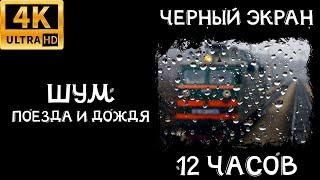 4K
ULTRA HD

ЧЕРНЫЙ ЭКРАН

ШУМ:
ПОЕЗДА И ДОЖДЯ

12 ЧАСОВ